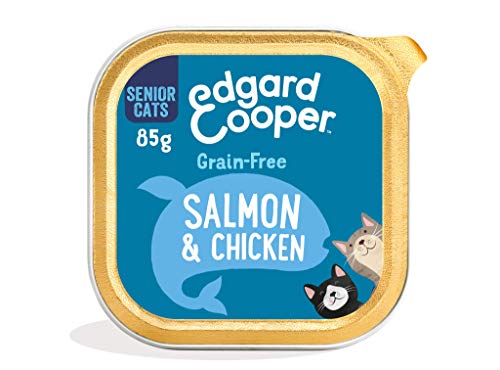 SENIOR CATS

85g

edgard Cooper™

Grain-Free

SALMON & CHICKEN